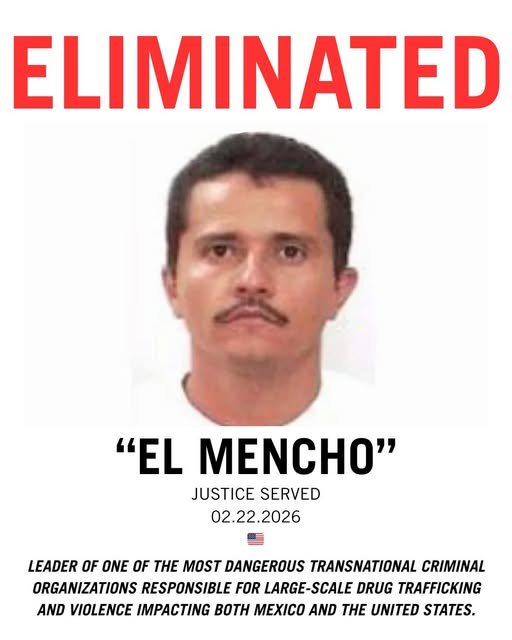 ELIMINATED

"EL MENCHO"

JUSTICE SERVED

02.22.2026

LEADER OF ONE OF THE MOST DANGEROUS TRANSNATIONAL CRIMINAL ORGANIZATIONS RESPONSIBLE FOR LARGE-SCALE DRUG TRAFFICKING AND VIOLENCE IMPACTING BOTH MEXICO AND THE UNITED STATES.